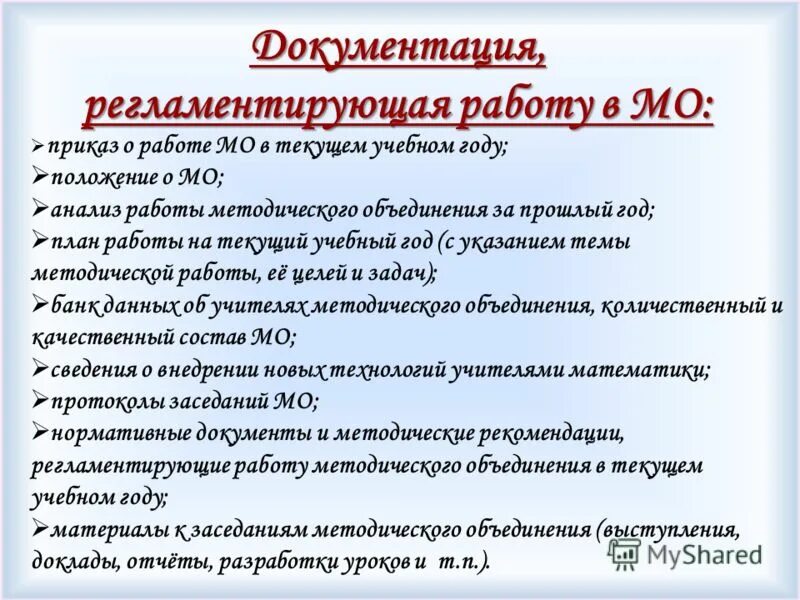 Документация, регламентирующая работу в МО:

➢ приказ о работе МО в текущем учебном году;
➢ положение о МО;
➢ анализ работы методического объединения за прошлый год;
➢ план работы на текущий учебный год (с указанием темы методической работы, её целей и задач);
➢ банк данных об учителях методического объединения, количественный и качественный состав МО;
➢ сведения о внедрении новых технологий учителями математики;
➢ протоколы заседаний МО;
➢ нормативные документы и методические рекомендации, регламентирующие работу методического объединения в текущем учебном году;
➢ материалы к заседаниям методического объединения (выступления, доклады, отчёты, разработки уроков и т.п.).

MyShared